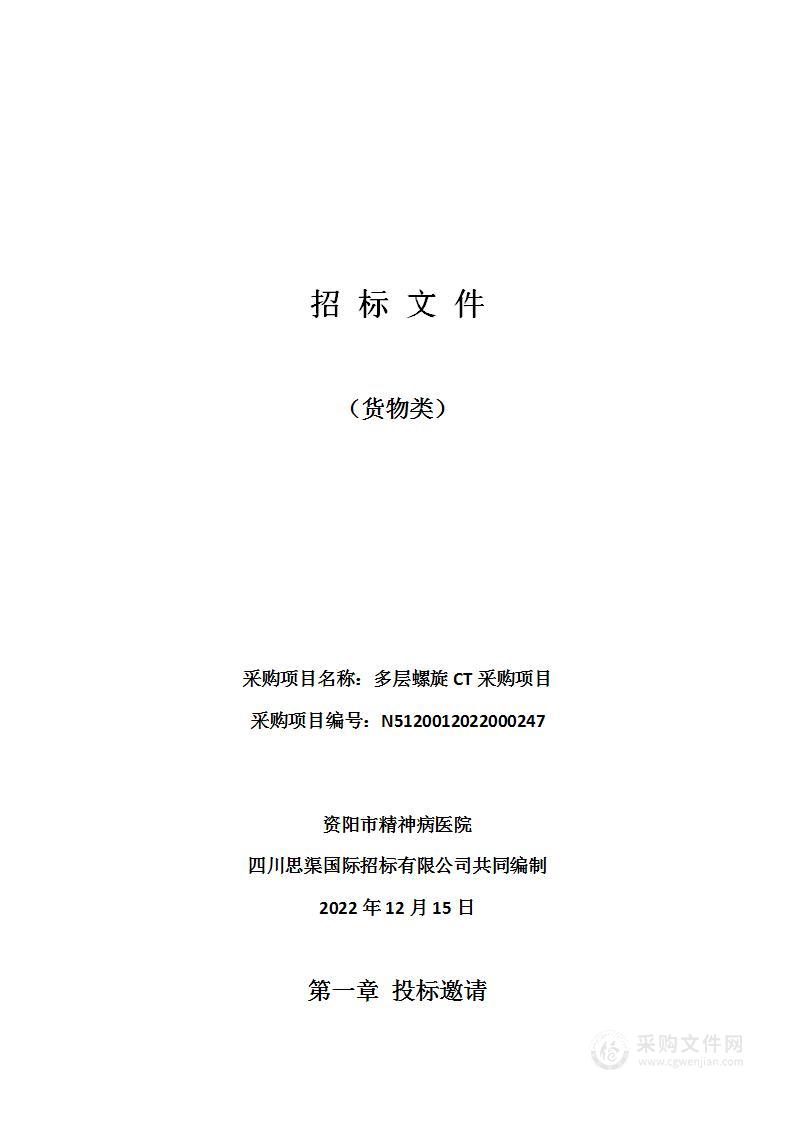 招 标 文 件

（货物类）

采购项目名称：多层螺旋 CT 采购项目

采购项目编号：N5120012022000247

资阳市精神病医院

四川思渠国际招标有限公司共同编制

2022 年 12 月 15 日

第一章 投标邀请

采购文件网
www.cgwenjian.com